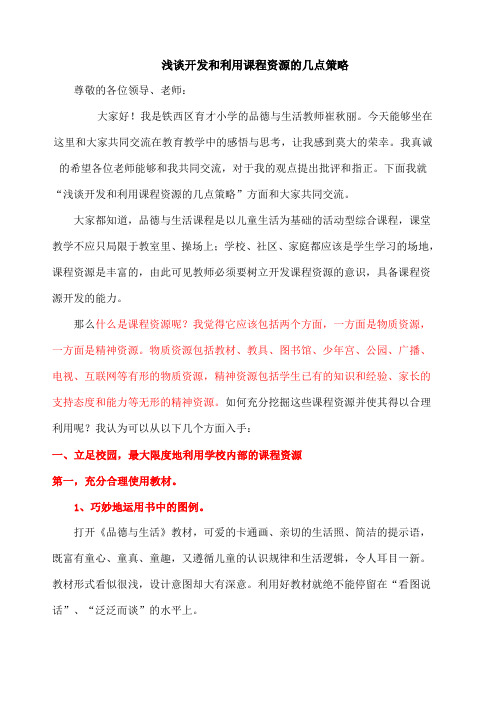 浅谈开发和利用课程资源的几点策略

尊敬的各位领导、老师：

大家好！我是铁西区育才小学的品德与生活教师崔秋丽。今天能够坐在这里和大家共同交流在教育教学中的感悟与思考，让我感到莫大的荣幸。我真诚的希望各位老师能够和我共同交流，对于我的观点提出批评和指正。下面我就“浅谈开发和利用课程资源的几点策略”方面和大家共同交流。

大家都知道，品德与生活课程是以儿童生活为基础的活动型综合课程，课堂教学不应只局限于教室里、操场上；学校、社区、家庭都应该是学生学习的场地，课程资源是丰富的，由此可见教师必须要树立开发课程资源的意识，具备课程资源开发的能力。

那么什么是课程资源呢？我觉得它应该包括两个方面，一方面是物质资源，一方面是精神资源。物质资源包括教材、教具、图书馆、少年宫、公园、广播、电视、互联网等有形的物质资源，精神资源包括学生已有的知识和经验、家长的支持态度和能力等无形的精神资源。如何充分挖掘这些课程资源并使其得以合理利用呢？我认为可以从以下几个方面入手：

一、立足校园，最大限度地利用学校内部的课程资源

第一，充分合理使用教材。

1、巧妙地运用书中的图例。

打开《品德与生活》教材，可爱的卡通画、亲切的生活照、简洁的提示语，既富有童心、童真、童趣，又遵循儿童的认识规律和生活逻辑，令人耳目一新。教材形式看似很浅，设计意图却大有深意。利用好教材就绝不能停留在“看图说话”、“泛泛而谈”的水平上。